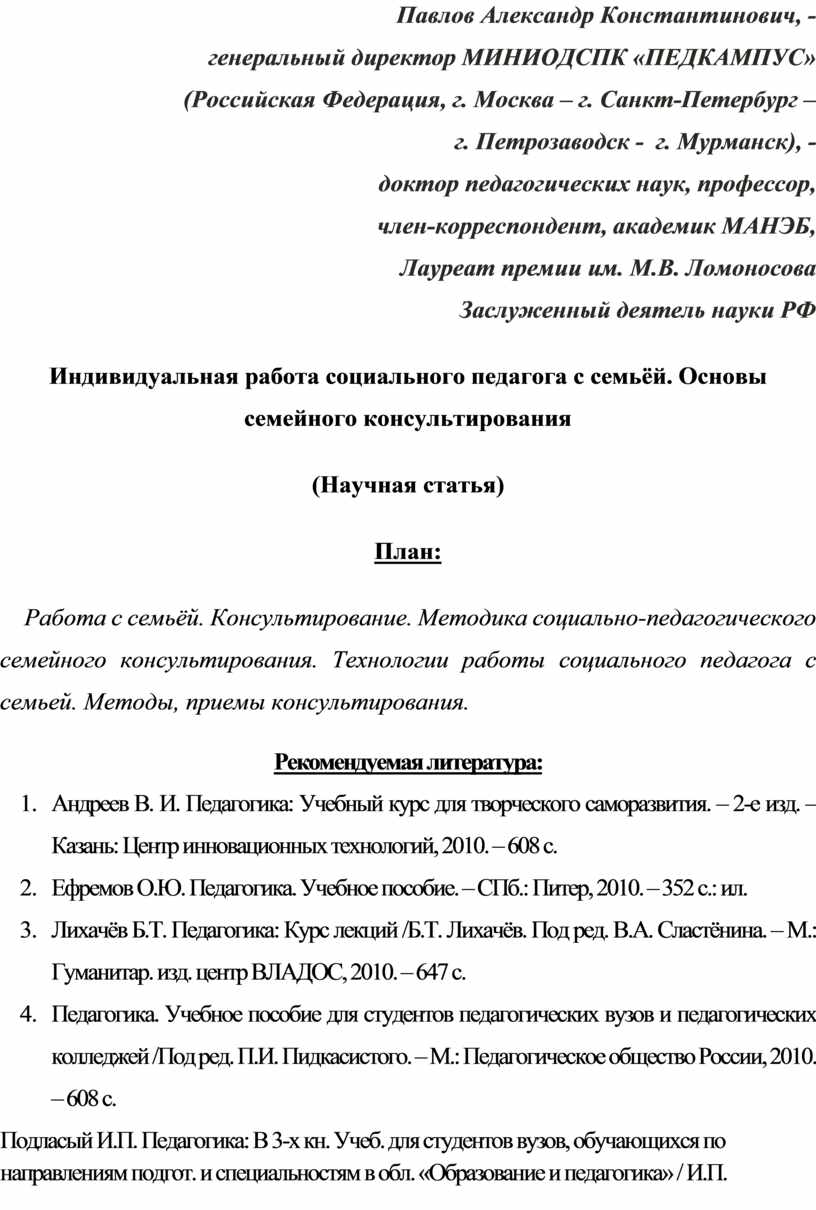 Павлов Александр Константинович, - генеральный директор МИНИОДСПК «ПЕДКАМПУС» (Российская Федерация, г. Москва – г. Санкт-Петербург – г. Петрозаводск - г. Мурманск), - доктор педагогических наук, профессор, член-корреспондент, академик МАНЭБ, Лауреат премии им. М.В. Ломоносова Заслуженный деятель науки РФ

Индивидуальная работа социального педагога с семьёй. Основы семейного консультирования

(Научная статья)

План:

Работа с семьёй. Консультирование. Методика социально-педагогического семейного консультирования. Технологии работы социального педагога с семьей. Методы, приемы консультирования.

Рекомендуемая литература:

1. Андреев В. И. Педагогика: Учебный курс для творческого саморазвития. – 2-е изд. – Казань: Центр инновационных технологий, 2010. – 608 с.
2. Ефремов О.Ю. Педагогика. Учебное пособие. – СПб.: Питер, 2010. – 352 с.: ил.
3. Лихачёв Б.Т. Педагогика: Курс лекций /Б.Т. Лихачёв. Под ред. В.А. Сластёнина. – М.: Гуманитар. изд. центр ВЛАДОС, 2010. – 647 с.
4. Педагогика. Учебное пособие для студентов педагогических вузов и педагогических колледжей /Под ред. П.И. Пидкасистого. – М.: Педагогическое общество России, 2010. – 608 с.

Подласый И.П. Педагогика: В 3-х кн. Учеб. для студентов вузов, обучающихся по направлениям подгот. и специальностям в обл. «Образование и педагогика» / И.П.